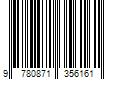 9 780871 356161